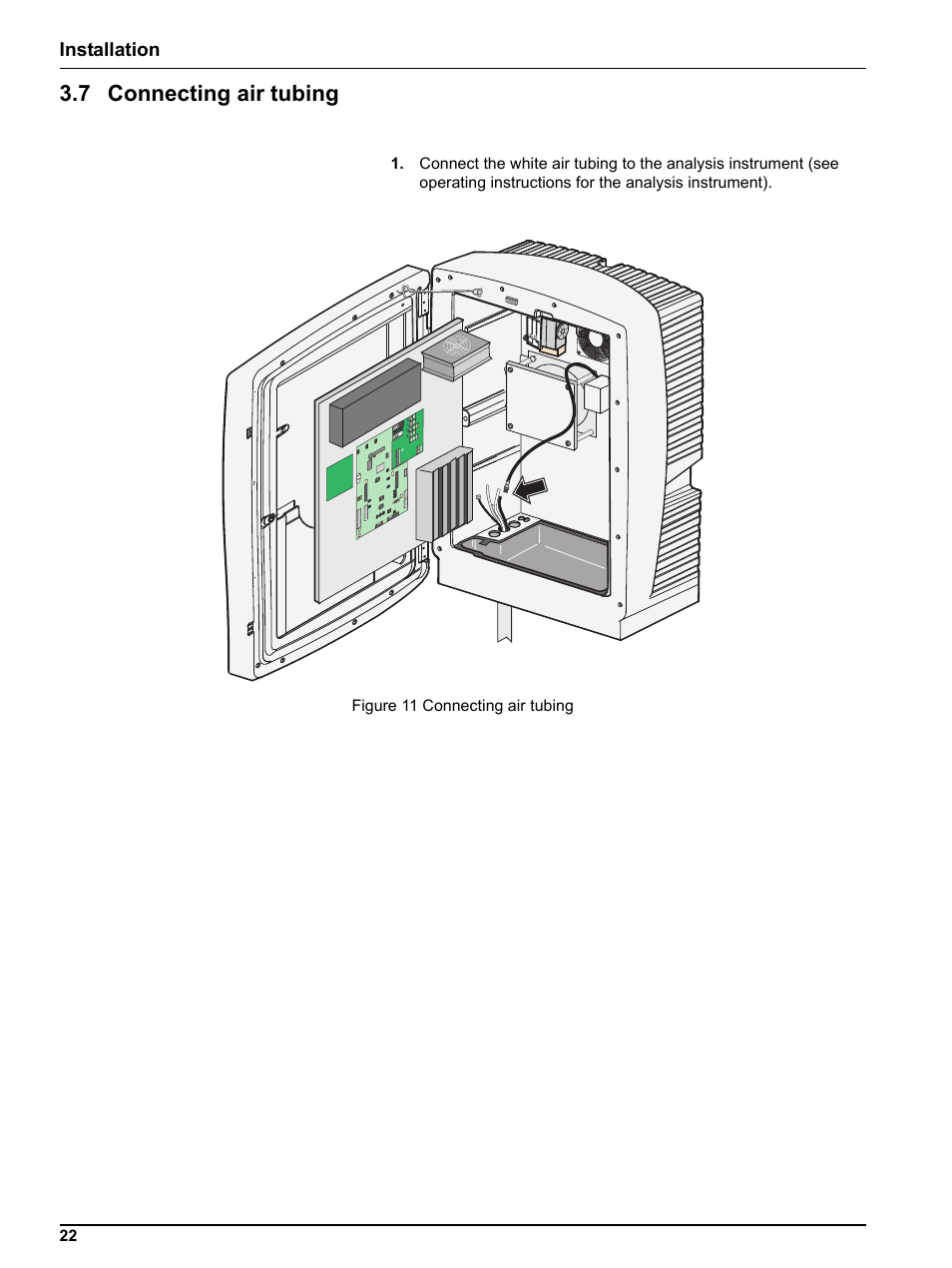 Installation

3.7 Connecting air tubing

1. Connect the white air tubing to the analysis instrument (see operating instructions for the analysis instrument).

Figure 11 Connecting air tubing

22